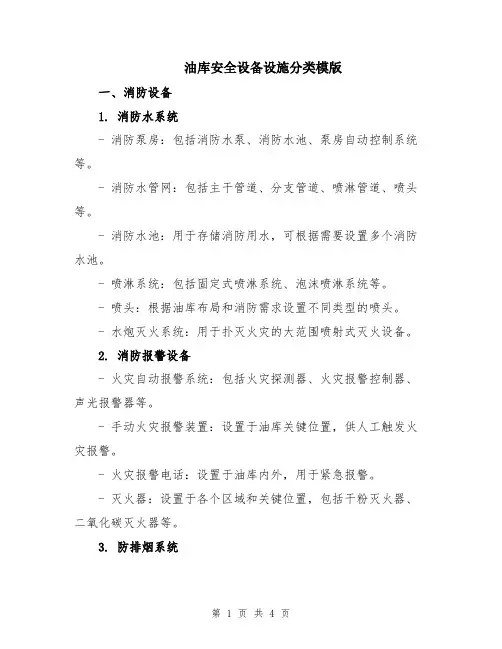 油库安全设备设施分类模版

一、消防设备

1. 消防水系统

- 消防泵房：包括消防水泵、消防水池、泵房自动控制系统等。

- 消防水管网：包括主干管道、分支管道、喷淋管道、喷头等。

- 消防水池：用于存储消防用水，可根据需要设置多个消防水池。

- 喷淋系统：包括固定式喷淋系统、泡沫喷淋系统等。

- 喷头：根据油库布局和消防需求设置不同类型的喷头。

- 水炮灭火系统：用于扑灭火灾的大范围喷射式灭火设备。

2. 消防报警设备

- 火灾自动报警系统：包括火灾探测器、火灾报警控制器、声光报警器等。

- 手动火灾报警装置：设置于油库关键位置，供人工触发火灾报警。

- 火灾报警电话：设置于油库内外，用于紧急报警。

- 灭火器：设置于各个区域和关键位置，包括干粉灭火器、二氧化碳灭火器等。

3. 防排烟系统

第 1 页 共 4 页